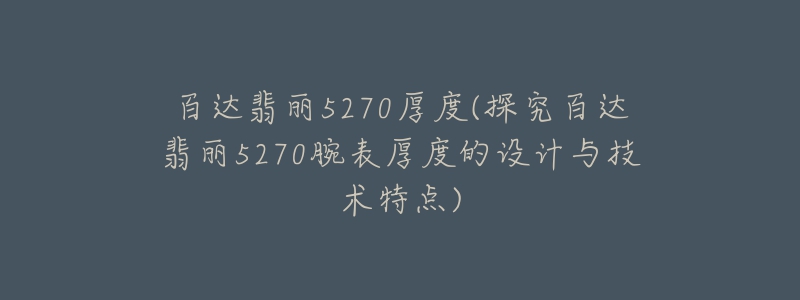 百达翡丽5270厚度(探究百达翡丽5270腕表厚度的设计与技术特点)